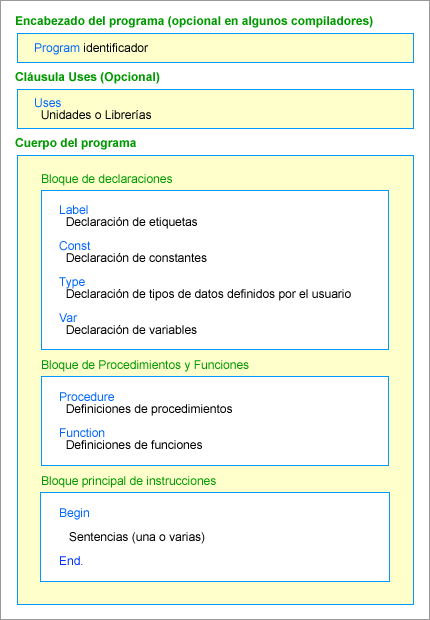 Encabezado del programa (opcional en algunos compiladores)

Program identificador

Cláusula Uses (Opcional)

Uses
Unidades o Librerías

Cuerpo del programa

Bloque de declaraciones

Label
Declaración de etiquetas

Const
Declaración de constantes

Type
Declaración de tipos de datos definidos por el usuario

Var
Declaración de variables

Bloque de Procedimientos y Funciones

Procedure
Definiciones de procedimientos

Function
Definiciones de funciones

Bloque principal de instrucciones

Begin

Sentencias (una o varias)

End.